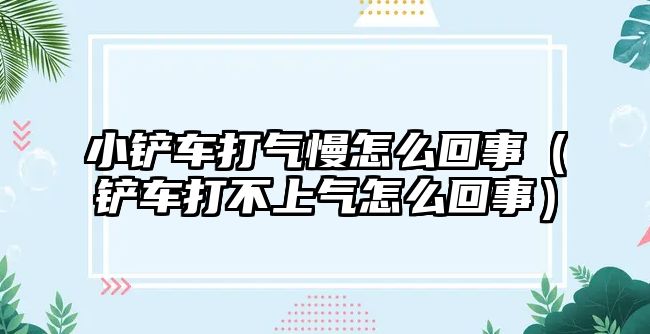 小铲车打气慢怎么回事（铲车打不上气怎么回事）